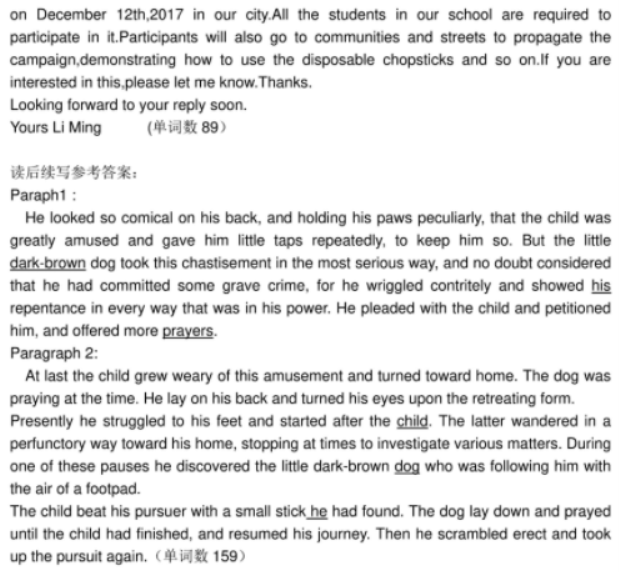 on December 12th,2017 in our city.All the students in our school are required to participate in it.Participants will also go to communities and streets to propagate the campaign,demonstrating how to use the disposable chopsticks and so on.If you are interested in this,please let me know.Thanks.
Looking forward to your reply soon.
Yours Li Ming （单词数 89）

读后续写参考答案：
Paraph1 :
He looked so comical on his back, and holding his paws peculiarly, that the child was greatly amused and gave him little taps repeatedly, to keep him so. But the little dark-brown dog took this chastisement in the most serious way, and no doubt considered that he had committed some grave crime, for he wriggled contritely and showed his repentance in every way that was in his power. He pleaded with the child and petitioned him, and offered more prayers.
Paragraph 2:
At last the child grew weary of this amusement and turned toward home. The dog was praying at the time. He lay on his back and turned his eyes upon the retreating form.
Presently he struggled to his feet and started after the child. The latter wandered in a perfunctory way toward his home, stopping at times to investigate various matters. During one of these pauses he discovered the little dark-brown dog who was following him with the air of a footpad.
The child beat his pursuer with a small stick he had found. The dog lay down and prayed until the child had finished, and resumed his journey. Then he scrambled erect and took up the pursuit again.（单词数 159）